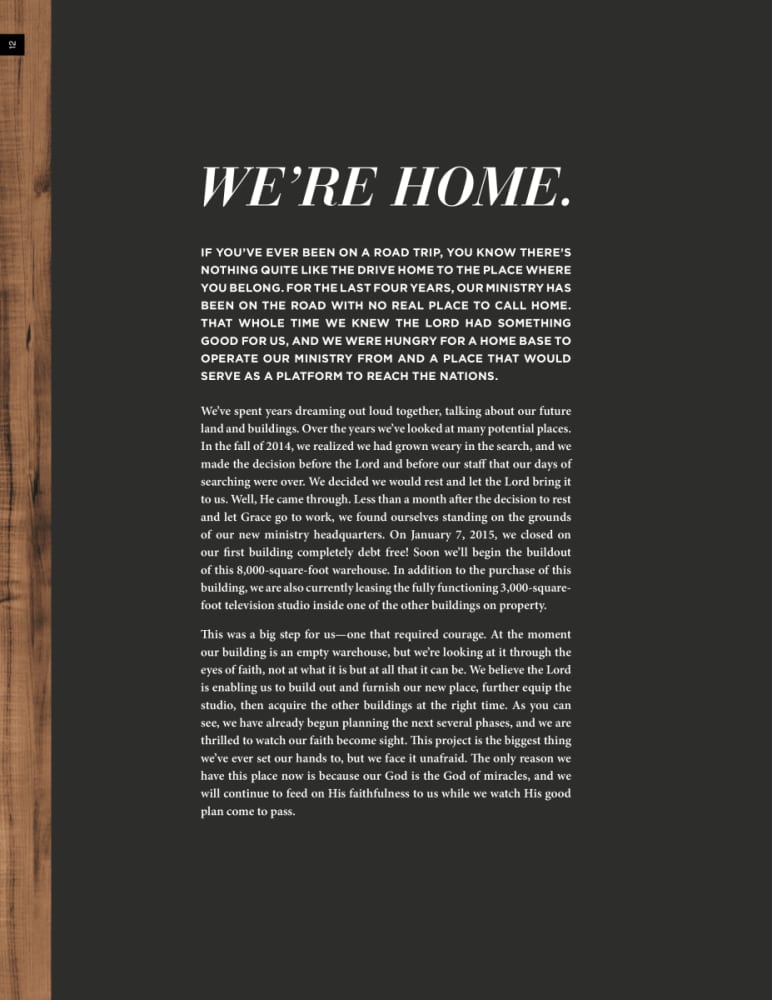 12

WE'RE HOME.

IF YOU'VE EVER BEEN ON A ROAD TRIP, YOU KNOW THERE'S NOTHING QUITE LIKE THE DRIVE HOME TO THE PLACE WHERE YOU BELONG. FOR THE LAST FOUR YEARS, OUR MINISTRY HAS BEEN ON THE ROAD WITH NO REAL PLACE TO CALL HOME. THAT WHOLE TIME WE KNEW THE LORD HAD SOMETHING GOOD FOR US, AND WE WERE HUNGRY FOR A HOME BASE TO OPERATE OUR MINISTRY FROM AND A PLACE THAT WOULD SERVE AS A PLATFORM TO REACH THE NATIONS.

We've spent years dreaming out loud together, talking about our future land and buildings. Over the years we've looked at many potential places. In the fall of 2014, we realized we had grown weary in the search, and we made the decision before the Lord and before our staff that our days of searching were over. We decided we would rest and let the Lord bring it to us. Well, He came through. Less than a month after the decision to rest and let Grace go to work, we found ourselves standing on the grounds of our new ministry headquarters. On January 7, 2015, we closed on our first building completely debt free! Soon we'll begin the buildout of this 8,000-square-foot warehouse. In addition to the purchase of this building, we are also currently leasing the fully functioning 3,000-square-foot television studio inside one of the other buildings on property.

This was a big step for us—one that required courage. At the moment our building is an empty warehouse, but we're looking at it through the eyes of faith, not at what it is but at all that it can be. We believe the Lord is enabling us to build out and furnish our new place, further equip the studio, then acquire the other buildings at the right time. As you can see, we have already begun planning the next several phases, and we are thrilled to watch our faith become sight. This project is the biggest thing we've ever set our hands to, but we face it unafraid. The only reason we have this place now is because our God is the God of miracles, and we will continue to feed on His faithfulness to us while we watch His good plan come to pass.